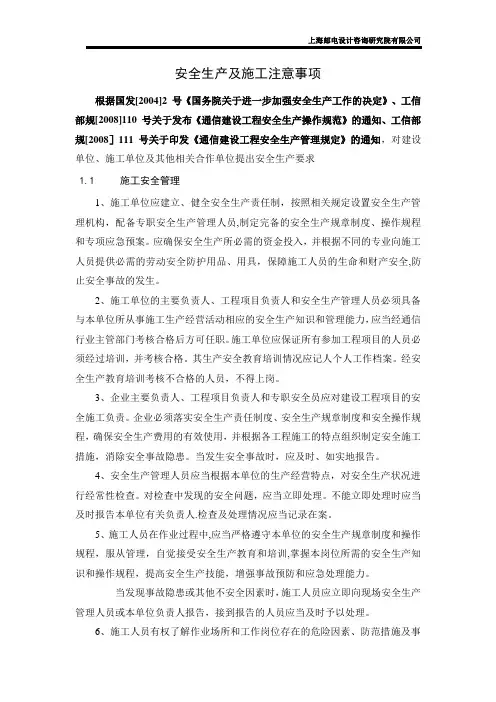 上海邮电设计咨询研究院有限公司

安全生产及施工注意事项

根据国发[2004]2 号《国务院关于进一步加强安全生产工作的决定》、工信部规[2008]110 号关于发布《通信建设工程安全生产操作规范》的通知、工信部规[2008] 111 号关于印发《通信建设工程安全生产管理规定》的通知，对建设单位、施工单位及其他相关合作单位提出安全生产要求

1.1　　施工安全管理

1、施工单位应建立、健全安全生产责任制，按照相关规定设置安全生产管理机构，配备专职安全生产管理人员,制定完备的安全生产规章制度、操作规程和专项应急预案。应确保安全生产所必需的资金投入，并根据不同的专业向施工人员提供必需的劳动安全防护用品、用具，保障施工人员的生命和财产安全,防止安全事故的发生。

2、施工单位的主要负责人、工程项目负责人和安全生产管理人员必须具备与本单位所从事施工生产经营活动相应的安全生产知识和管理能力,应当经通信行业主管部门考核合格后方可任职。施工单位应保证所有参加工程项目的人员必须经过培训，并考核合格。其生产安全教育培训情况应记人个人工作档案。经安全生产教育培训考核不合格的人员，不得上岗。

3、企业主要负责人、工程项目负责人和专职安全员应对建设工程项目的安全施工负责。企业必须落实安全生产责任制度、安全生产规章制度和安全操作规程，确保安全生产费用的有效使用，并根据各工程施工的特点组织制定安全施工措施，消除安全事故隐患。当发生安全事故时，应及时、如实地报告。

4、安全生产管理人员应当根据本单位的生产经营特点，对安全生产状况进行经常性检查。对检查中发现的安全问题，应当立即处理。不能立即处理时应当及时报告本单位有关负责人.检查及处理情况应当记录在案。

5、施工人员在作业过程中,应当严格遵守本单位的安全生产规章制度和操作规程，服从管理，自觉接受安全生产教育和培训,掌握本岗位所需的安全生产知识和操作规程，提高安全生产技能，增强事故预防和应急处理能力。

当发现事故隐患或其他不安全因素时,施工人员应立即向现场安全生产管理人员或本单位负责人报告，接到报告的人员应当及时予以处理。

6、施工人员有权了解作业场所和工作岗位存在的危险因素、防范措施及事